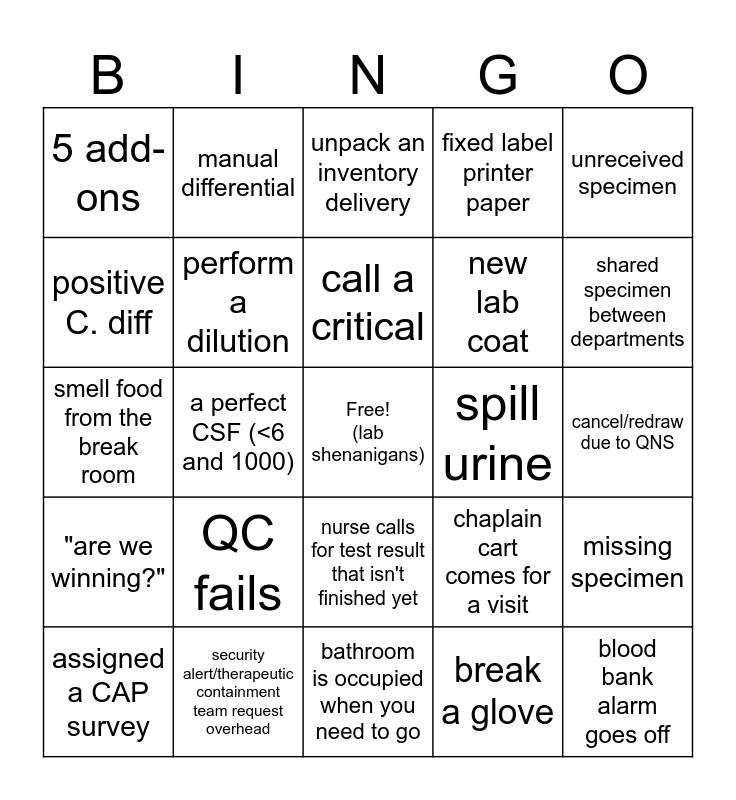 | B | I | N | G | O |
|---|---|---|---|---|
| 5 add-ons | manual differential | unpack an inventory delivery | fixed label printer paper | unreceived specimen |
| positive C. diff | perform a dilution | call a critical | new lab coat | shared specimen between departments |
| smell food from the break room | a perfect CSF (<6 and 1000) | Free! (lab shenanigans) | spill urine | cancel/redraw due to QNS |
| "are we winning?" | QC fails | nurse calls for test result that isn't finished yet | chaplain cart comes for a visit | missing specimen |
| assigned a CAP survey | security alert/therapeutic containment team request overhead | bathroom is occupied when you need to go | break a glove | blood bank alarm goes off |